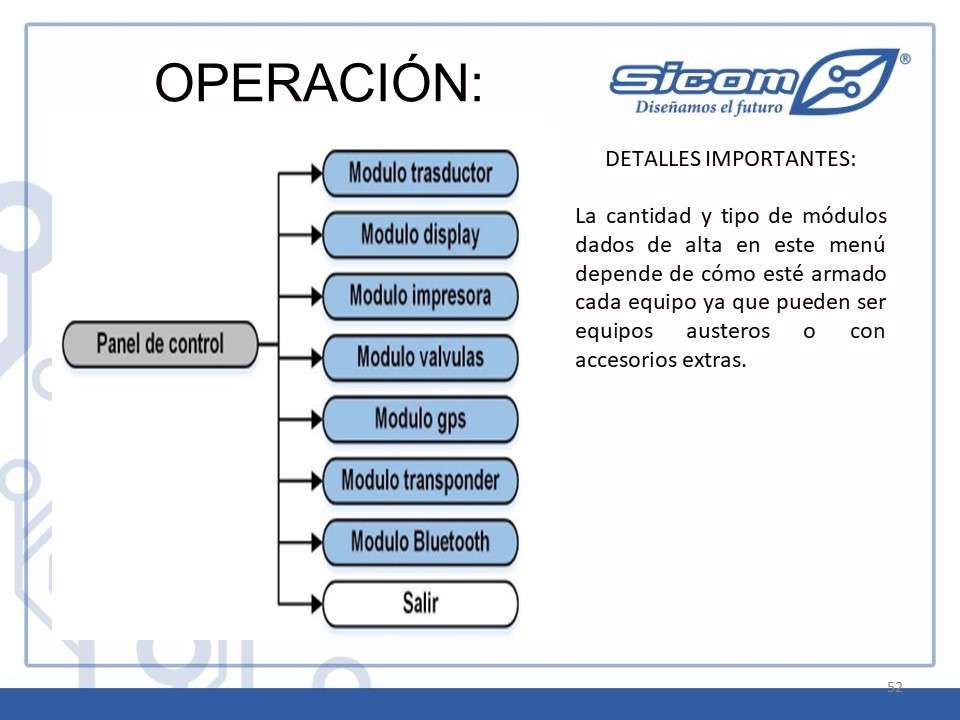 OPERACIÓN:

Sicom®
Diseñamos el futuro

Panel de control

Modulo trasductor

Modulo display

Modulo impresora

Modulo valvulas

Modulo gps

Modulo transponder

Modulo Bluetooth

Salir

DETALLES IMPORTANTES:

La cantidad y tipo de módulos dados de alta en este menú depende de cómo esté armado cada equipo ya que pueden ser equipos austeros o con accesorios extras.

52